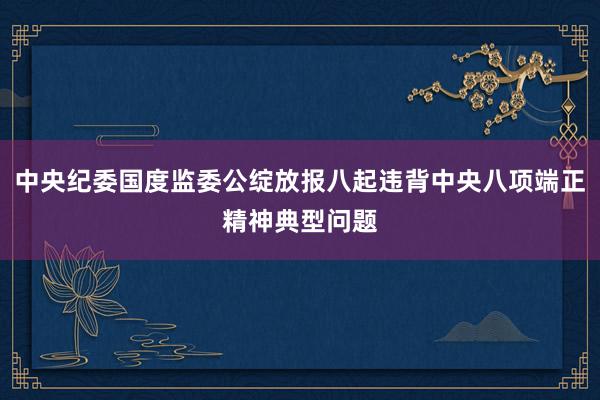 中央纪委国度监委公绽放报八起违背中央八项端正精神典型问题